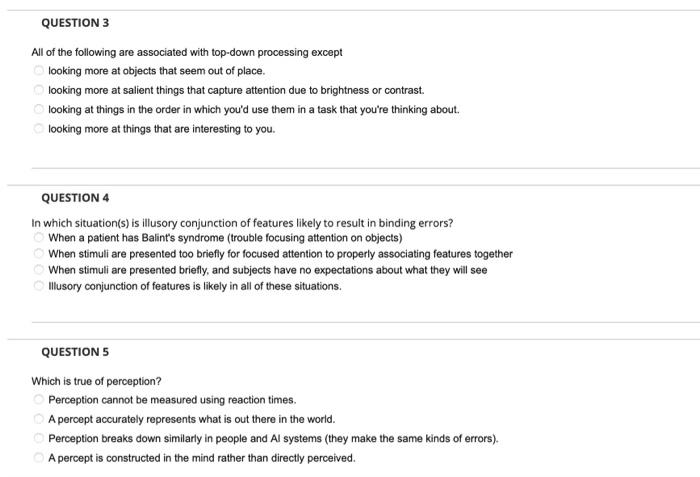 QUESTION 3

All of the following are associated with top-down processing except

looking more at objects that seem out of place.

looking more at salient things that capture attention due to brightness or contrast.

looking at things in the order in which you'd use them in a task that you're thinking about.

looking more at things that are interesting to you.

QUESTION 4

In which situation(s) is illusory conjunction of features likely to result in binding errors?

When a patient has Balint's syndrome (trouble focusing attention on objects)

When stimuli are presented too briefly for focused attention to properly associating features together

When stimuli are presented briefly, and subjects have no expectations about what they will see

Illusory conjunction of features is likely in all of these situations.

QUESTION 5

Which is true of perception?

Perception cannot be measured using reaction times.

A percept accurately represents what is out there in the world.

Perception breaks down similarly in people and AI systems (they make the same kinds of errors).

A percept is constructed in the mind rather than directly perceived.